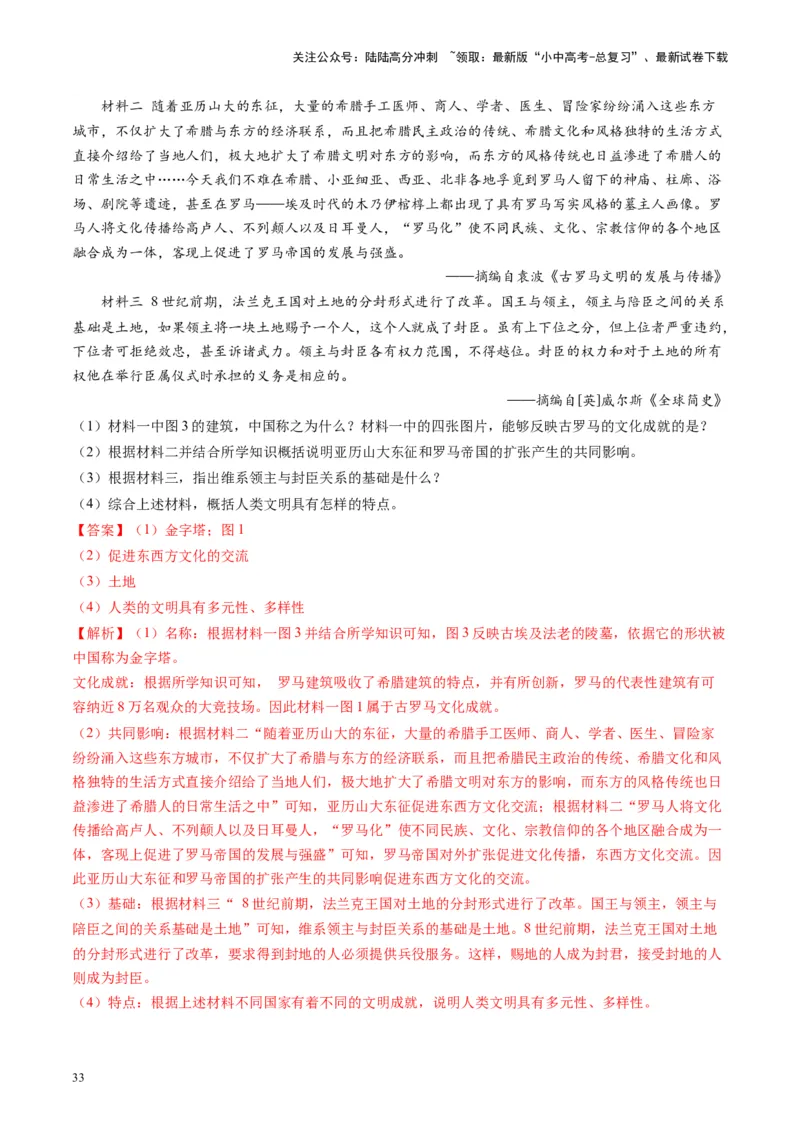 关注公众号：陆陆高分冲刺 ~领取：最新版“小中高考-总复习”、最新试卷下载

材料二 随着亚历山大的东征，大量的希腊手工医师、商人、学者、医生、冒险家纷纷涌入这些东方城市，不仅扩大了希腊与东方的经济联系，而且把希腊民主政治的传统、希腊文化和风格独特的生活方式直接介绍给了当地人们，极大地扩大了希腊文明对东方的影响，而东方的风格传统也日益渗进了希腊人的日常生活之中……今天我们不难在希腊、小亚细亚、西亚、北非各地寻觅到罗马人留下的神庙、柱廊、浴场、剧院等遗迹，甚至在罗马——埃及时代的木乃伊棺椁上都出现了具有罗马写实风格的墓主人画像。罗马人将文化传播给高卢人、不列颠人以及日耳曼人，“罗马化”使不同民族、文化、宗教信仰的各个地区融合成为一体，客观上促进了罗马帝国的发展与强盛。

——摘编自袁波《古罗马文明的发展与传播》

材料三 8世纪前期，法兰克王国对土地的分封形式进行了改革。国王与领主，领主与陪臣之间的关系基础是土地，如果领主将一块土地赐予一个人，这个人就成了封臣。虽有上下位之分，但上位者严重违约，下位者可拒绝效忠，甚至诉诸武力。领主与封臣各有权力范围，不得越位。封臣的权力和对于土地的所有权他在举行臣属仪式时承担的义务是相应的。

——摘编自[英]威尔斯《全球简史》

（1）材料一中图3的建筑，中国称之为什么？材料一中的四张图片，能够反映古罗马的文化成就的是？

（2）根据材料二并结合所学知识概括说明亚历山大东征和罗马帝国的扩张产生的共同影响。

（3）根据材料三，指出维系领主与封臣关系的基础是什么？

（4）综合上述材料，概括人类文明具有怎样的特点。

【答案】（1）金字塔；图1

（2）促进东西方文化的交流

（3）土地

（4）人类的文明具有多元性、多样性

【解析】（1）名称：根据材料一图3并结合所学知识可知，图3反映古埃及法老的陵墓，依据它的形状被中国称为金字塔。

文化成就：根据所学知识可知， 罗马建筑吸收了希腊建筑的特点，并有所创新，罗马的代表性建筑有可容纳近8万名观众的大竞技场。因此材料一图1属于古罗马文化成就。

（2）共同影响：根据材料二“随着亚历山大的东征，大量的希腊手工医师、商人、学者、医生、冒险家纷纷涌入这些东方城市，不仅扩大了希腊与东方的经济联系，而且把希腊民主政治的传统、希腊文化和风格独特的生活方式直接介绍给了当地人们，极大地扩大了希腊文明对东方的影响，而东方的风格传统也日益渗进了希腊人的日常生活之中”可知，亚历山大东征促进东西方文化交流；根据材料二“罗马人将文化传播给高卢人、不列颠人以及日耳曼人，“罗马化”使不同民族、文化、宗教信仰的各个地区融合成为一体，客观上促进了罗马帝国的发展与强盛”可知，罗马帝国对外扩张促进文化传播，东西方文化交流。因此亚历山大东征和罗马帝国的扩张产生的共同影响促进东西方文化的交流。

（3）基础：根据材料三“ 8世纪前期，法兰克王国对土地的分封形式进行了改革。国王与领主，领主与陪臣之间的关系基础是土地”可知，维系领主与封臣关系的基础是土地。8世纪前期，法兰克王国对土地的分封形式进行了改革，要求得到封地的人必须提供兵役服务。这样，赐地的人成为封君，接受封地的人则成为封臣。

（4）特点：根据上述材料不同国家有着不同的文明成就，说明人类文明具有多元性、多样性。

33